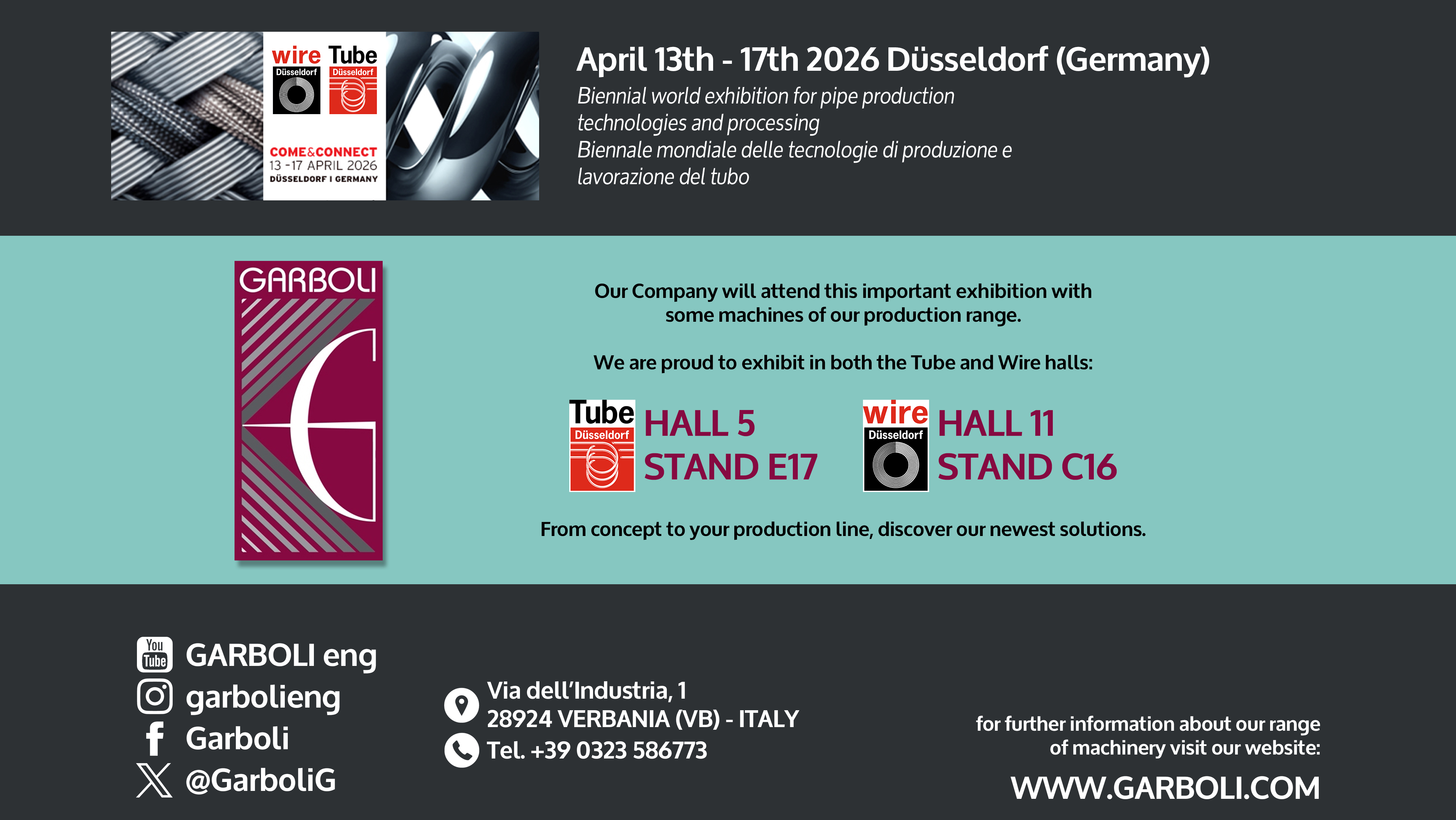 wire Düsseldorf Tube Düsseldorf

COME&CONNECT
13 -17 APRIL 2026
DÜSSELDORF I GERMANY

April 13th - 17th 2026 Düsseldorf (Germany)

Biennial world exhibition for pipe production technologies and processing
Biennale mondiale delle tecnologie di produzione e lavorazione del tubo

GARBOLI

Our Company will attend this important exhibition with some machines of our production range.

We are proud to exhibit in both the Tube and Wire halls:

Tube Düsseldorf
HALL 5
STAND E17

wire Düsseldorf
HALL 11
STAND C16

From concept to your production line, discover our newest solutions.

You Tube GARBOLI eng
garbolieng
Garboli
@GarboliG

Via dell'Industria, 1
28924 VERBANIA (VB) - ITALY
Tel. +39 0323 586773

for further information about our range of machinery visit our website:
WWW.GARBOLI.COM